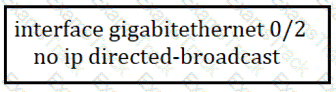 interface gigabitethernet 0/2
no ip directed-broadcast